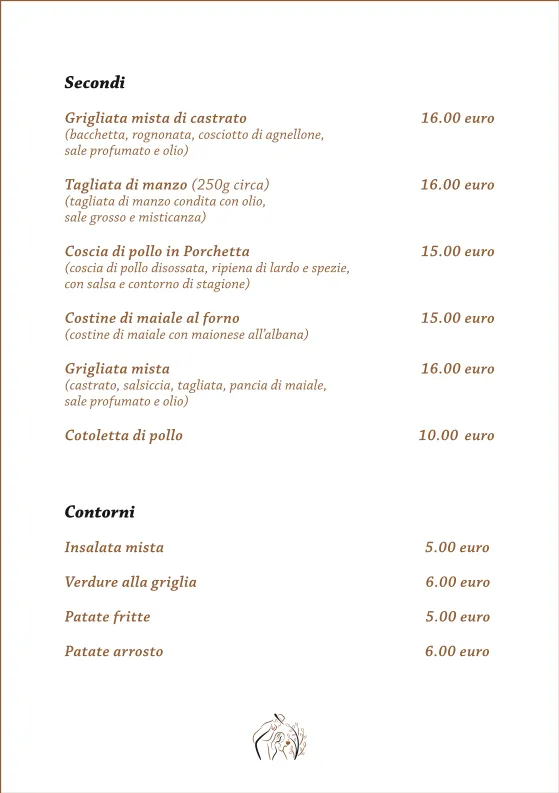 Secondi

Grigliata mista di castrato 16.00 euro
(bacchetta, rognonata, cosciotto di agnellone, sale profumato e olio)

Tagliata di manzo (250g circa) 16.00 euro
(tagliata di manzo condita con olio, sale grosso e misticanza)

Coscia di pollo in Porchetta 15.00 euro
(coscia di pollo disossata, ripiena di lardo e spezie, con salsa e contorno di stagione)

Costine di maiale al forno 15.00 euro
(costine di maiale con maionese all'albana)

Grigliata mista 16.00 euro
(castrato, salsiccia, tagliata, pancia di maiale, sale profumato e olio)

Cotoletta di pollo 10.00 euro

Contorni

Insalata mista 5.00 euro

Verdure alla griglia 6.00 euro

Patate fritte 5.00 euro

Patate arrosto 6.00 euro